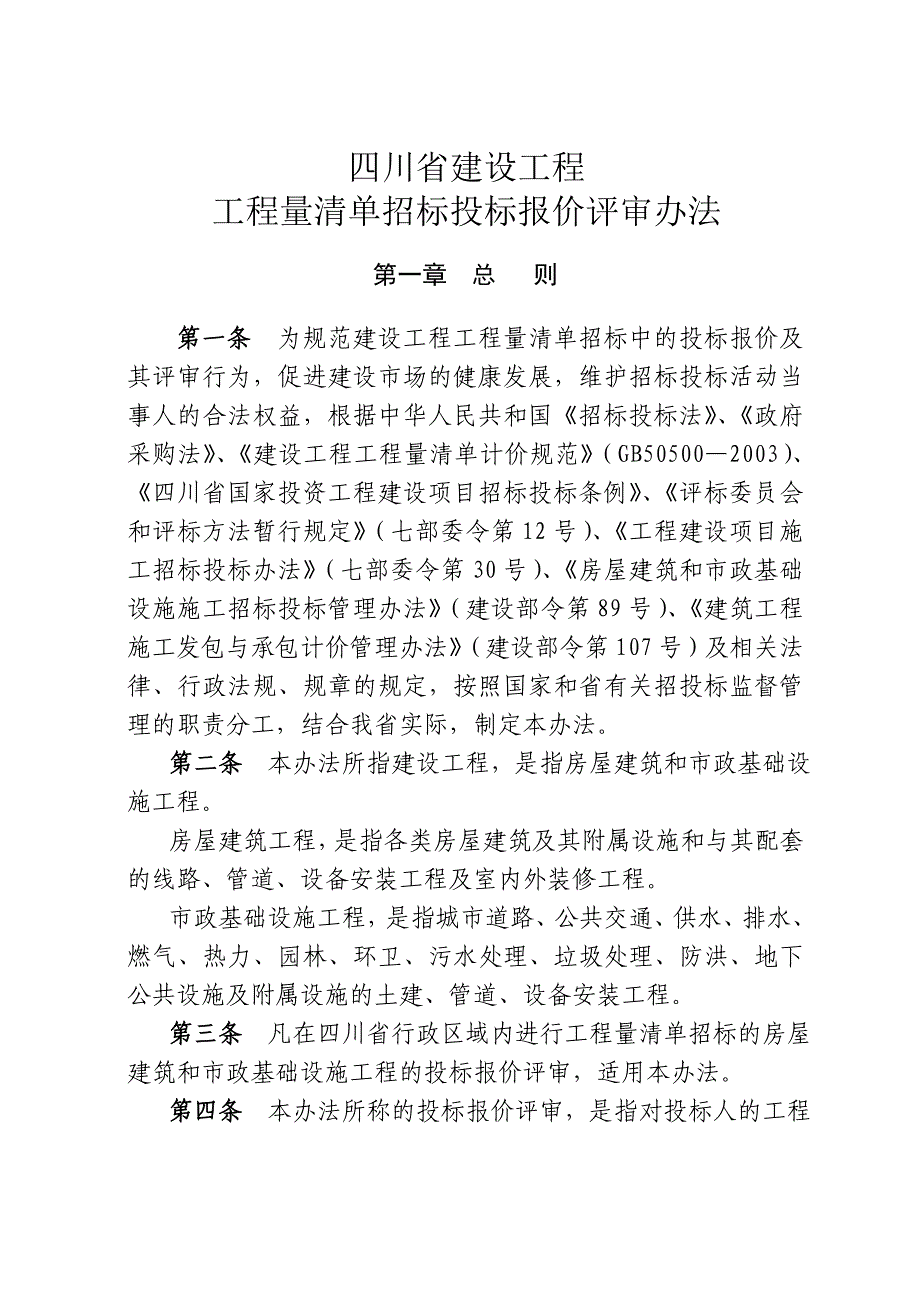 四川省建设工程
工程量清单招标投标报价评审办法

第一章　总　　则

第一条　为规范建设工程工程量清单招标中的投标报价及其评审行为，促进建设市场的健康发展，维护招标投标活动当事人的合法权益，根据中华人民共和国《招标投标法》、《政府采购法》、《建设工程工程量清单计价规范》（GB50500—2003）、《四川省国家投资工程建设项目招标投标条例》、《评标委员会和评标方法暂行规定》（七部委令第 12 号）、《工程建设项目施工招标投标办法》（七部委令第 30 号）、《房屋建筑和市政基础设施施工招标投标管理办法》（建设部令第 89 号）、《建筑工程施工发包与承包计价管理办法》（建设部令第 107 号）及相关法律、行政法规、规章的规定，按照国家和省有关招投标监督管理的职责分工，结合我省实际，制定本办法。

第二条　本办法所指建设工程，是指房屋建筑和市政基础设施工程。

房屋建筑工程，是指各类房屋建筑及其附属设施和与其配套的线路、管道、设备安装工程及室内外装修工程。

市政基础设施工程，是指城市道路、公共交通、供水、排水、燃气、热力、园林、环卫、污水处理、垃圾处理、防洪、地下公共设施及附属设施的土建、管道、设备安装工程。

第三条　凡在四川省行政区域内进行工程量清单招标的房屋建筑和市政基础设施工程的投标报价评审，适用本办法。

第四条　本办法所称的投标报价评审，是指对投标人的工程